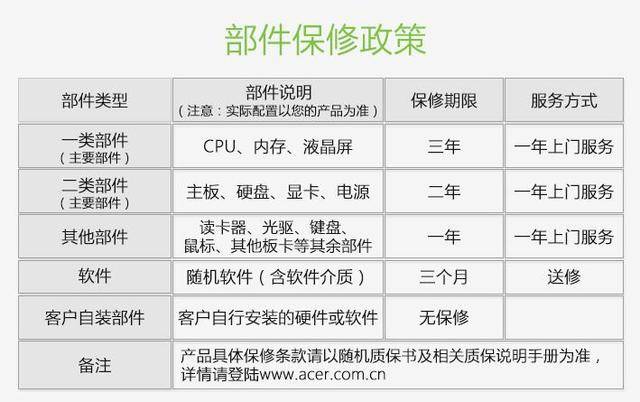 部件保修政策

| 部件类型 | 部件说明（注意：实际配置以您的产品为准） | 保修期限 | 服务方式 |
|---|---|---|---|
| 一类部件（主要部件） | CPU、内存、液晶屏 | 三年 | 一年上门服务 |
| 二类部件（主要部件） | 主板、硬盘、显卡、电源 | 二年 | 一年上门服务 |
| 其他部件 | 读卡器、光驱、键盘、鼠标、其他板卡等其余部件 | 一年 | 一年上门服务 |
| 软件 | 随机软件（含软件介质） | 三个月 | 送修 |
| 客户自装部件 | 客户自行安装的硬件或软件 | 无保修 | |
| 备注 | 产品具体保修条款请以随机质保书及相关质保说明手册为准，详情请登陆www.acer.com.cn | | |